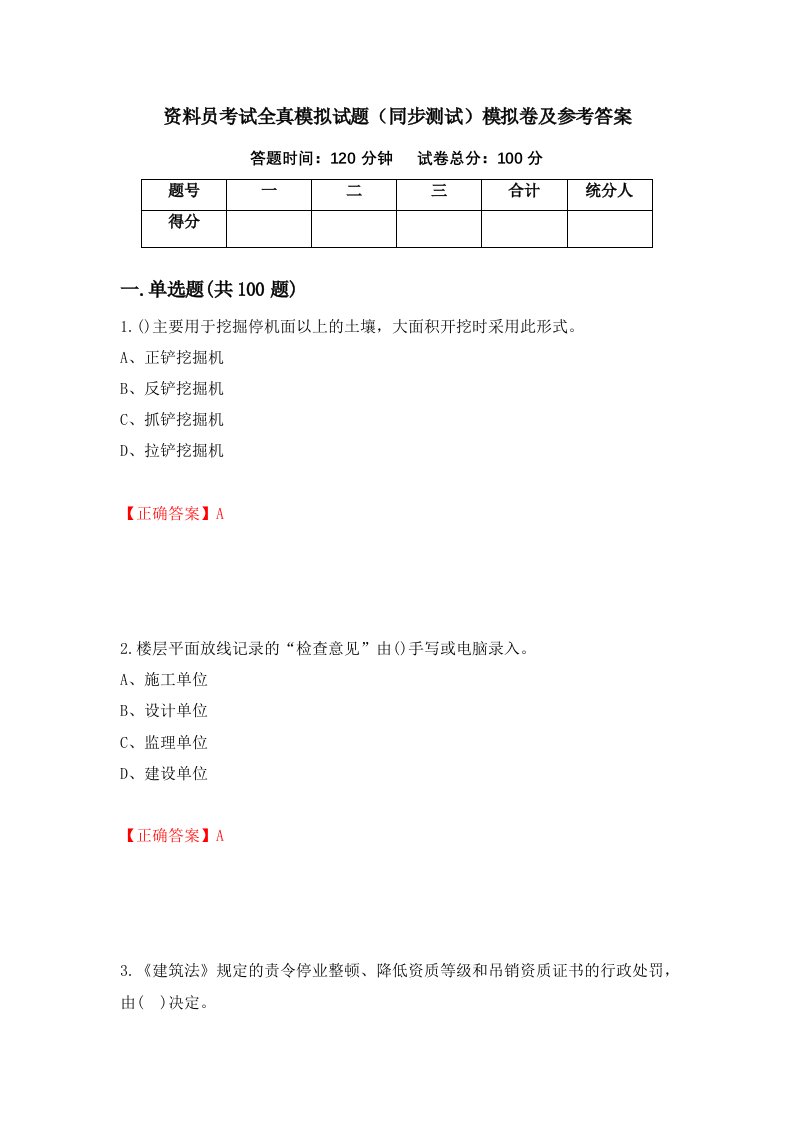 资料员考试全真模拟试题（同步测试）模拟卷及参考答案

答题时间：120 分钟　　试卷总分：100 分

| 题号 | 一 | 二 | 三 | 合计 | 统分人 |
|---|---|---|---|---|---|
| 得分 | | | | | |

一.单选题(共 100 题)

1.()主要用于挖掘停机面以上的土壤，大面积开挖时采用此形式。

A、正铲挖掘机

B、反铲挖掘机

C、抓铲挖掘机

D、拉铲挖掘机

【正确答案】A

2.楼层平面放线记录的“检查意见”由()手写或电脑录入。

A、施工单位

B、设计单位

C、监理单位

D、建设单位

【正确答案】A

3.《建筑法》规定的责令停业整顿、降低资质等级和吊销资质证书的行政处罚，由(　)决定。